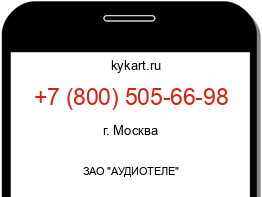 kykart.ru

+7 (800) 505-66-98

г. Москва

ЗАО "АУДИОТЕЛЕ"